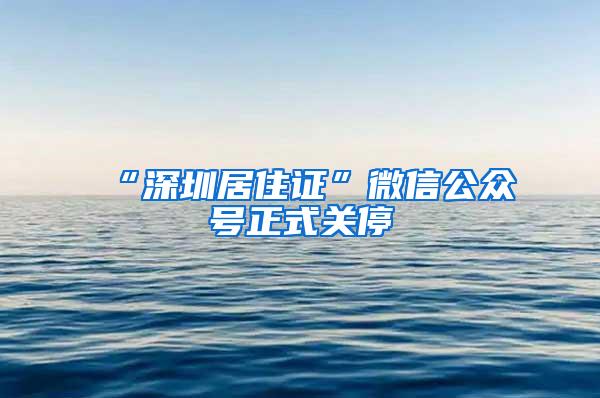 “深圳居住证”微信公众号正式关停